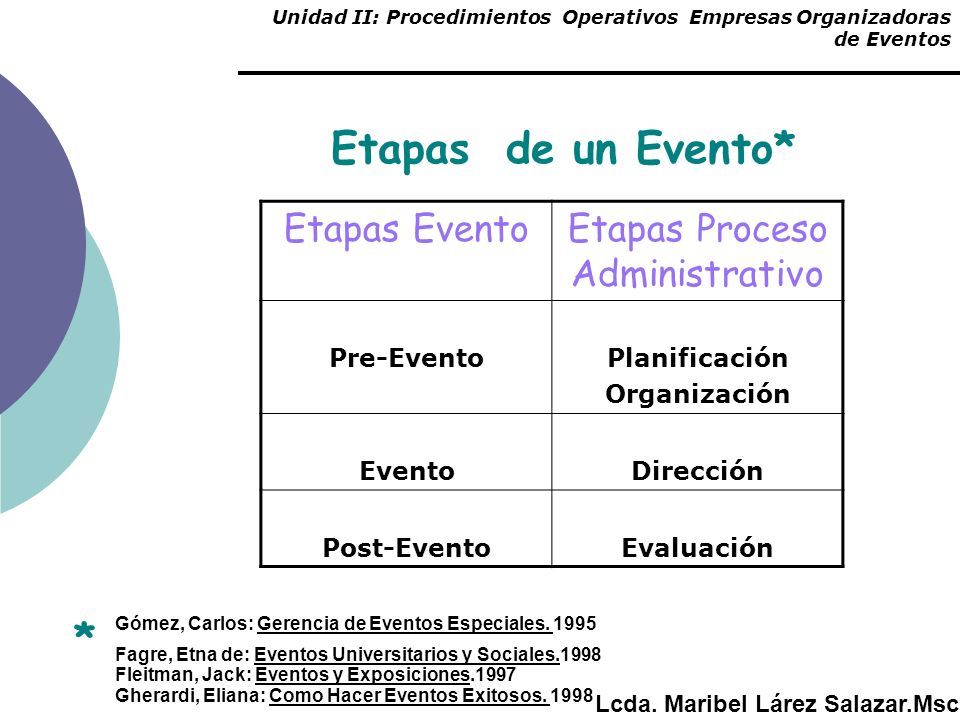 Unidad II: Procedimientos Operativos Empresas Organizadoras de Eventos

Etapas de un Evento*

| Etapas Evento | Etapas Proceso Administrativo |
|---|---|
| Pre-Evento | Planificación Organización |
| Evento | Dirección |
| Post-Evento | Evaluación |

*
Gómez, Carlos: Gerencia de Eventos Especiales. 1995
Fagre, Etna de: Eventos Universitarios y Sociales.1998
Fleitman, Jack: Eventos y Exposiciones.1997
Gherardi, Eliana: Como Hacer Eventos Exitosos. 1998

Lcda. Maribel Lárez Salazar.Msc